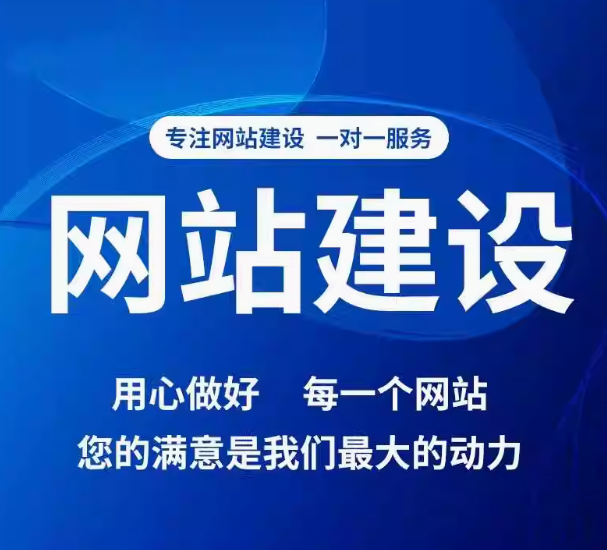 专注网站建设 一对一服务

网站建设

用心做好 每一个网站
您的满意是我们最大的动力